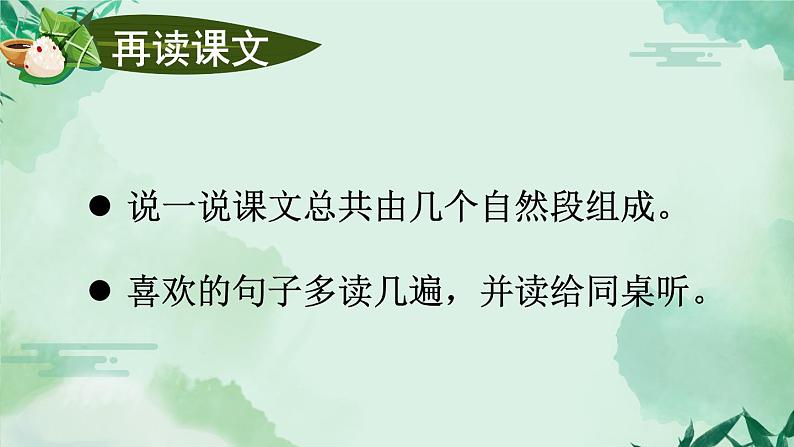 再读课文

● 说一说课文总共由几个自然段组成。

● 喜欢的句子多读几遍，并读给同桌听。